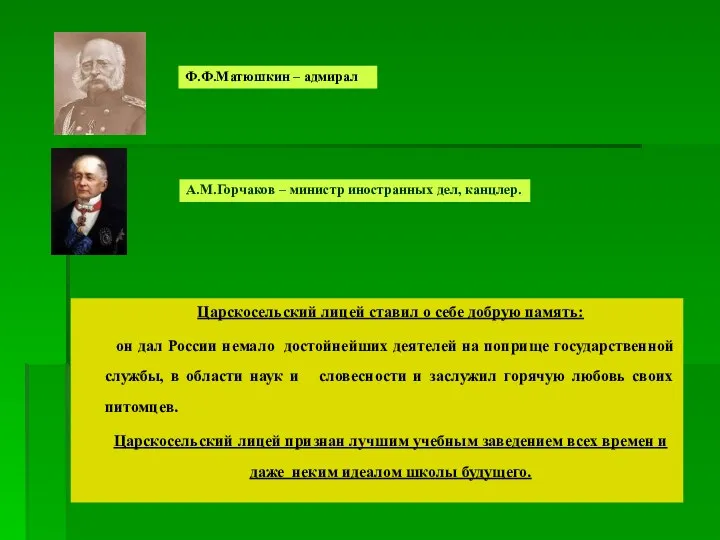 Ф.Ф.Матюшкин – адмирал

А.М.Горчаков – министр иностранных дел, канцлер.

Царскосельский лицей ставил о себе добрую память:

он дал России немало достойнейших деятелей на поприще государственной службы, в области наук и словесности и заслужил горячую любовь своих питомцев.

Царскосельский лицей признан лучшим учебным заведением всех времен и даже неким идеалом школы будущего.